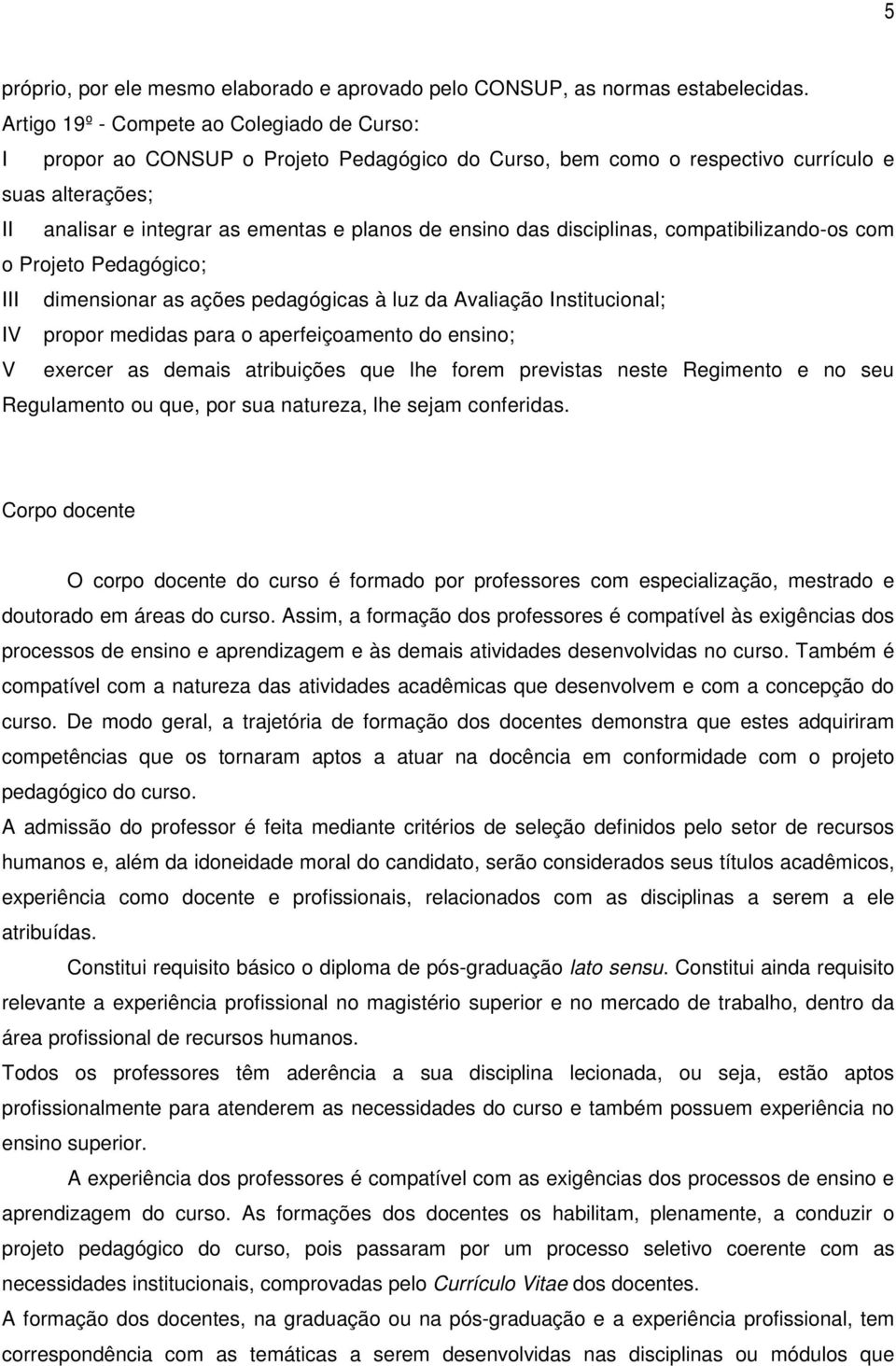 5

próprio, por ele mesmo elaborado e aprovado pelo CONSUP, as normas estabelecidas.
Artigo 19º - Compete ao Colegiado de Curso:
I propor ao CONSUP o Projeto Pedagógico do Curso, bem como o respectivo currículo e suas alterações;
II analisar e integrar as ementas e planos de ensino das disciplinas, compatibilizando-os com o Projeto Pedagógico;
III dimensionar as ações pedagógicas à luz da Avaliação Institucional;
IV propor medidas para o aperfeiçoamento do ensino;
V exercer as demais atribuições que lhe forem previstas neste Regimento e no seu Regulamento ou que, por sua natureza, lhe sejam conferidas.

Corpo docente

O corpo docente do curso é formado por professores com especialização, mestrado e doutorado em áreas do curso. Assim, a formação dos professores é compatível às exigências dos processos de ensino e aprendizagem e às demais atividades desenvolvidas no curso. Também é compatível com a natureza das atividades acadêmicas que desenvolvem e com a concepção do curso. De modo geral, a trajetória de formação dos docentes demonstra que estes adquiriram competências que os tornaram aptos a atuar na docência em conformidade com o projeto pedagógico do curso.
A admissão do professor é feita mediante critérios de seleção definidos pelo setor de recursos humanos e, além da idoneidade moral do candidato, serão considerados seus títulos acadêmicos, experiência como docente e profissionais, relacionados com as disciplinas a serem a ele atribuídas.
Constitui requisito básico o diploma de pós-graduação lato sensu. Constitui ainda requisito relevante a experiência profissional no magistério superior e no mercado de trabalho, dentro da área profissional de recursos humanos.
Todos os professores têm aderência a sua disciplina lecionada, ou seja, estão aptos profissionalmente para atenderem as necessidades do curso e também possuem experiência no ensino superior.
A experiência dos professores é compatível com as exigências dos processos de ensino e aprendizagem do curso. As formações dos docentes os habilitam, plenamente, a conduzir o projeto pedagógico do curso, pois passaram por um processo seletivo coerente com as necessidades institucionais, comprovadas pelo Currículo Vitae dos docentes.
A formação dos docentes, na graduação ou na pós-graduação e a experiência profissional, tem correspondência com as temáticas a serem desenvolvidas nas disciplinas ou módulos que